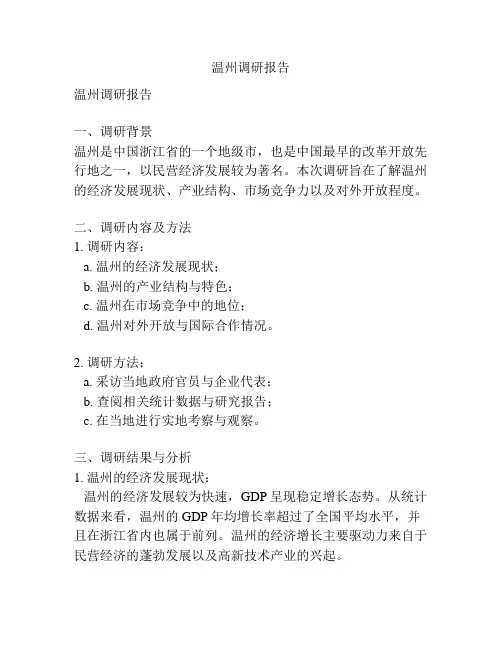 温州调研报告

温州调研报告

一、调研背景
温州是中国浙江省的一个地级市，也是中国最早的改革开放先行地之一，以民营经济发展较为著名。本次调研旨在了解温州的经济发展现状、产业结构、市场竞争力以及对外开放程度。

二、调研内容及方法
1. 调研内容：
a. 温州的经济发展现状；
b. 温州的产业结构与特色；
c. 温州在市场竞争中的地位；
d. 温州对外开放与国际合作情况。

2. 调研方法：
a. 采访当地政府官员与企业代表；
b. 查阅相关统计数据与研究报告；
c. 在当地进行实地考察与观察。

三、调研结果与分析
1. 温州的经济发展现状：
温州的经济发展较为快速，GDP 呈现稳定增长态势。从统计数据来看，温州的 GDP 年均增长率超过了全国平均水平，并且在浙江省内也属于前列。温州的经济增长主要驱动力来自于民营经济的蓬勃发展以及高新技术产业的兴起。